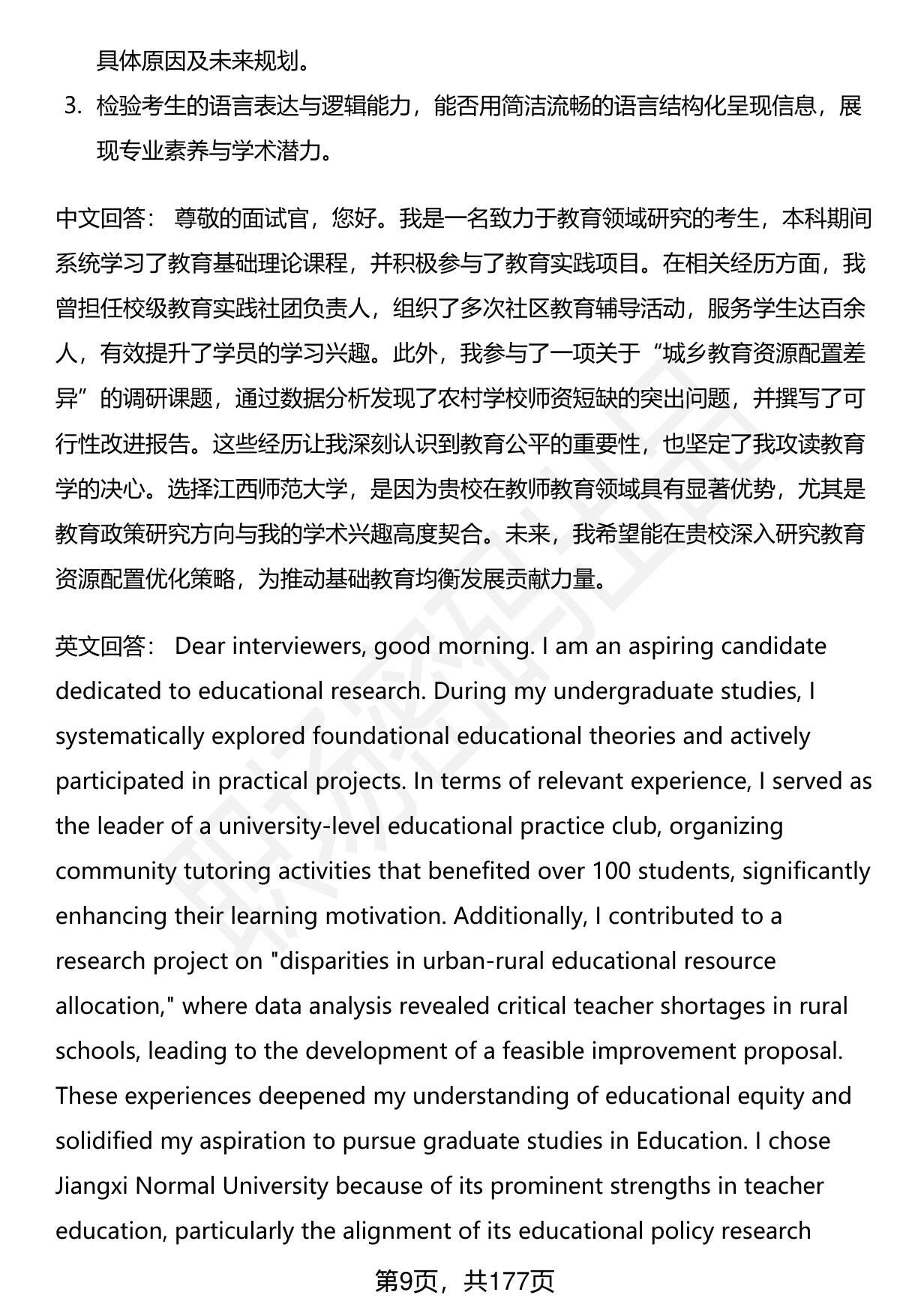 具体原因及未来规划。

3. 检验考生的语言表达与逻辑能力，能否用简洁流畅的语言结构化呈现信息，展现专业素养与学术潜力。

中文回答： 尊敬的面试官，您好。我是一名致力于教育领域研究的考生，本科期间系统学习了教育基础理论课程，并积极参与了教育实践项目。在相关经历方面，我曾担任校级教育实践社团负责人，组织了多次社区教育辅导活动，服务学生达百余人，有效提升了学员的学习兴趣。此外，我参与了一项关于“城乡教育资源配置差异”的调研课题，通过数据分析发现了农村学校师资短缺的突出问题，并撰写了可行性改进报告。这些经历让我深刻认识到教育公平的重要性，也坚定了我攻读教育学的决心。选择江西师范大学，是因为贵校在教师教育领域具有显著优势，尤其是教育政策研究方向与我的学术兴趣高度契合。未来，我希望能在贵校深入研究教育资源配置优化策略，为推动基础教育均衡发展贡献力量。

英文回答： Dear interviewers, good morning. I am an aspiring candidate dedicated to educational research. During my undergraduate studies, I systematically explored foundational educational theories and actively participated in practical projects. In terms of relevant experience, I served as the leader of a university-level educational practice club, organizing community tutoring activities that benefited over 100 students, significantly enhancing their learning motivation. Additionally, I contributed to a research project on "disparities in urban-rural educational resource allocation," where data analysis revealed critical teacher shortages in rural schools, leading to the development of a feasible improvement proposal. These experiences deepened my understanding of educational equity and solidified my aspiration to pursue graduate studies in Education. I chose Jiangxi Normal University because of its prominent strengths in teacher education, particularly the alignment of its educational policy research

第9页，共177页